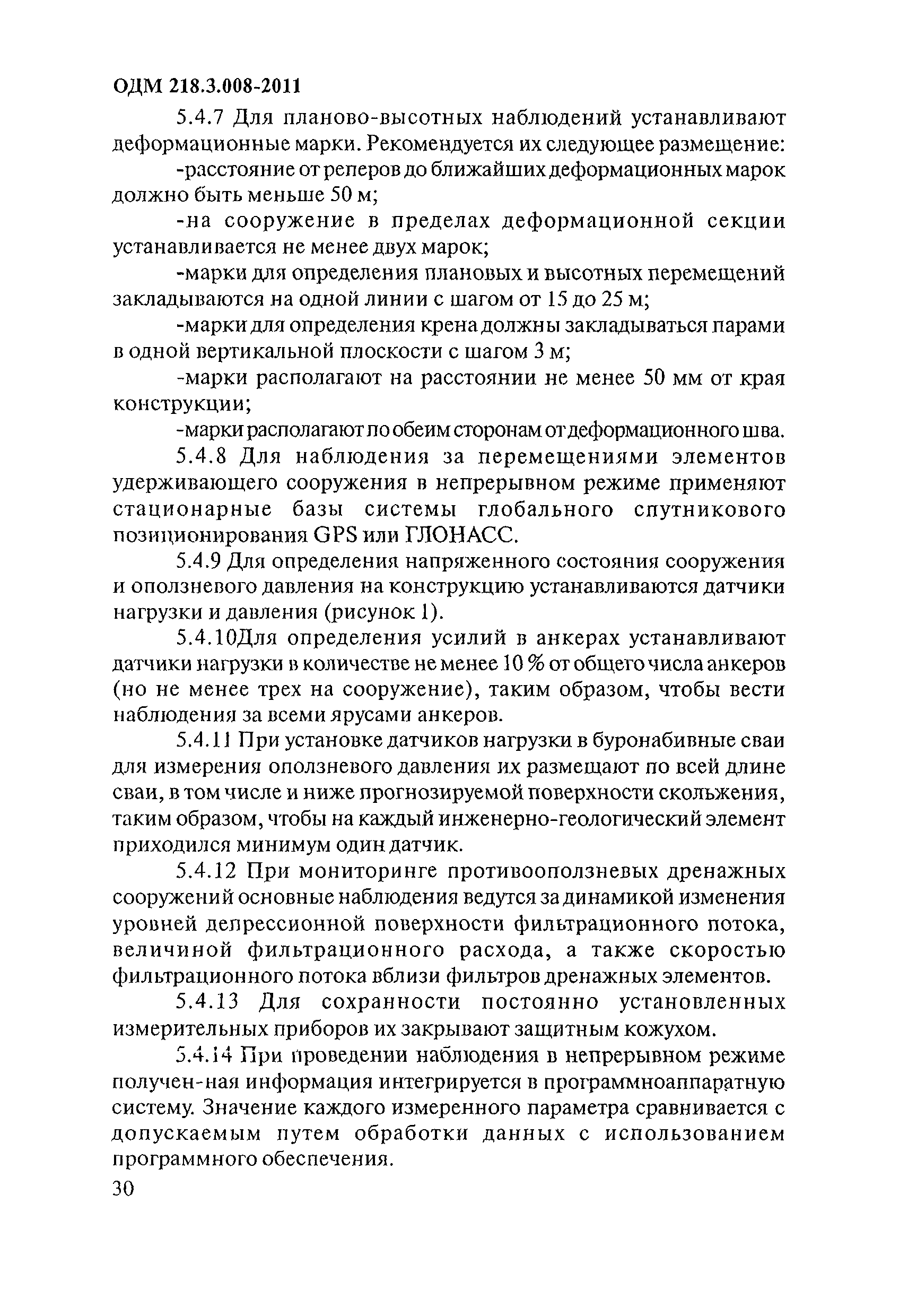 ОДМ 218.3.008-2011

5.4.7 Для планово-высотных наблюдений устанавливают деформационные марки. Рекомендуется их следующее размещение:

-расстояние от реперов до ближайших деформационных марок должно быть меньше 50 м;

-на сооружение в пределах деформационной секции устанавливается не менее двух марок;

-марки для определения плановых и высотных перемещений закладываются на одной линии с шагом от 15 до 25 м;

-марки для определения крена должны закладываться парами в одной вертикальной плоскости с шагом 3 м;

-марки располагают на расстоянии не менее 50 мм от края конструкции;

-марки располагают по обеим сторонам от деформационного шва.

5.4.8 Для наблюдения за перемещениями элементов удерживающего сооружения в непрерывном режиме применяют стационарные базы системы глобального спутникового позиционирования GPS или ГЛОНАСС.

5.4.9 Для определения напряженного состояния сооружения и оползневого давления на конструкцию устанавливаются датчики нагрузки и давления (рисунок 1).

5.4.10Для определения усилий в анкерах устанавливают датчики нагрузки в количестве не менее 10 % от общего числа анкеров (но не менее трех на сооружение), таким образом, чтобы вести наблюдения за всеми ярусами анкеров.

5.4.11 При установке датчиков нагрузки в буронабивные сваи для измерения оползневого давления их размещают по всей длине сваи, в том числе и ниже прогнозируемой поверхности скольжения, таким образом, чтобы на каждый инженерно-геологический элемент приходился минимум один датчик.

5.4.12 При мониторинге противооползневых дренажных сооружений основные наблюдения ведутся за динамикой изменения уровней депрессионной поверхности фильтрационного потока, величиной фильтрационного расхода, а также скоростью фильтрационного потока вблизи фильтров дренажных элементов.

5.4.13 Для сохранности постоянно установленных измерительных приборов их закрывают защитным кожухом.

5.4.14 При проведении наблюдения в непрерывном режиме получен-ная информация интегрируется в программноаппаратную систему. Значение каждого измеренного параметра сравнивается с допускаемым путем обработки данных с использованием программного обеспечения.

30